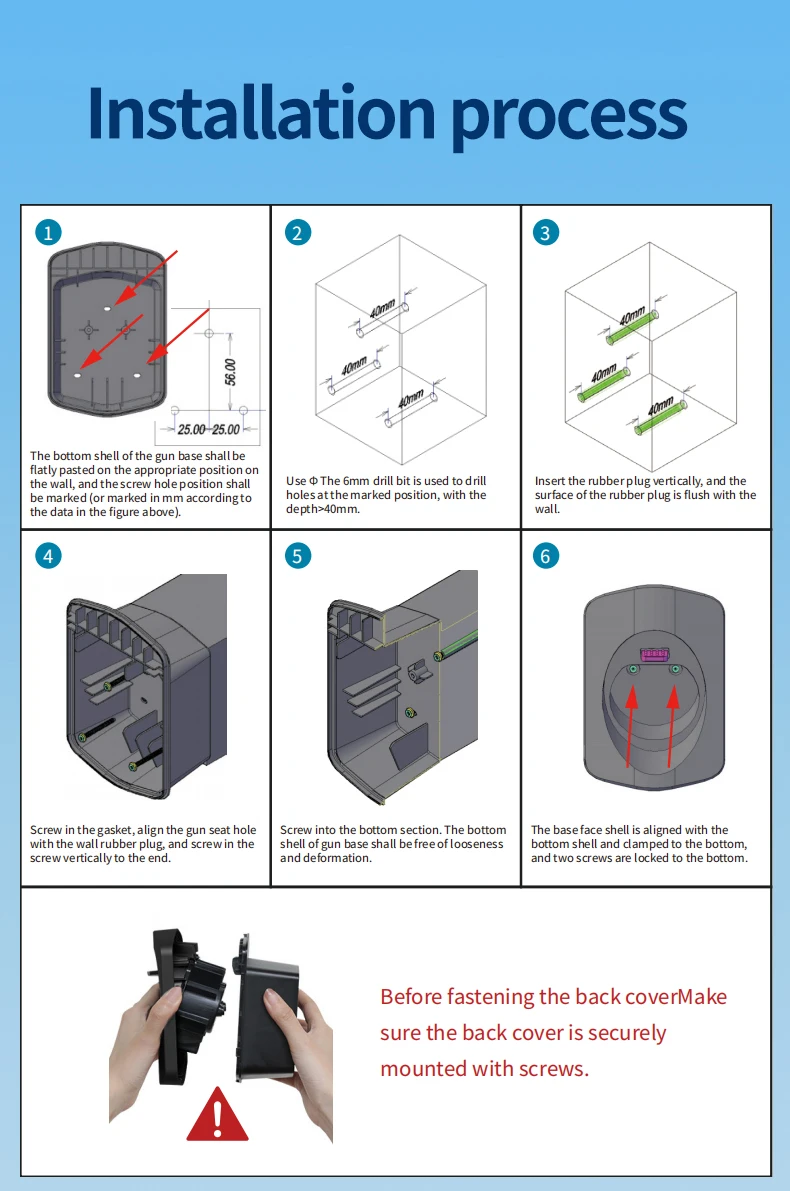 Installation process

1

56.00

25.00 25.00

The bottom shell of the gun base shall be flatly pasted on the appropriate position on the wall, and the screw hole position shall be marked (or marked in mm according to the data in the figure above).

2

40mm

40mm

40mm

Use Φ The 6mm drill bit is used to drill holes at the marked position, with the depth>40mm.

3

40mm

40mm

40mm

Insert the rubber plug vertically, and the surface of the rubber plug is flush with the wall.

4

Screw in the gasket, align the gun seat hole with the wall rubber plug, and screw in the screw vertically to the end.

5

Screw into the bottom section. The bottom shell of gun base shall be free of looseness and deformation.

6

The base face shell is aligned with the bottom shell and clamped to the bottom, and two screws are locked to the bottom.

Before fastening the back coverMake sure the back cover is securely mounted with screws.